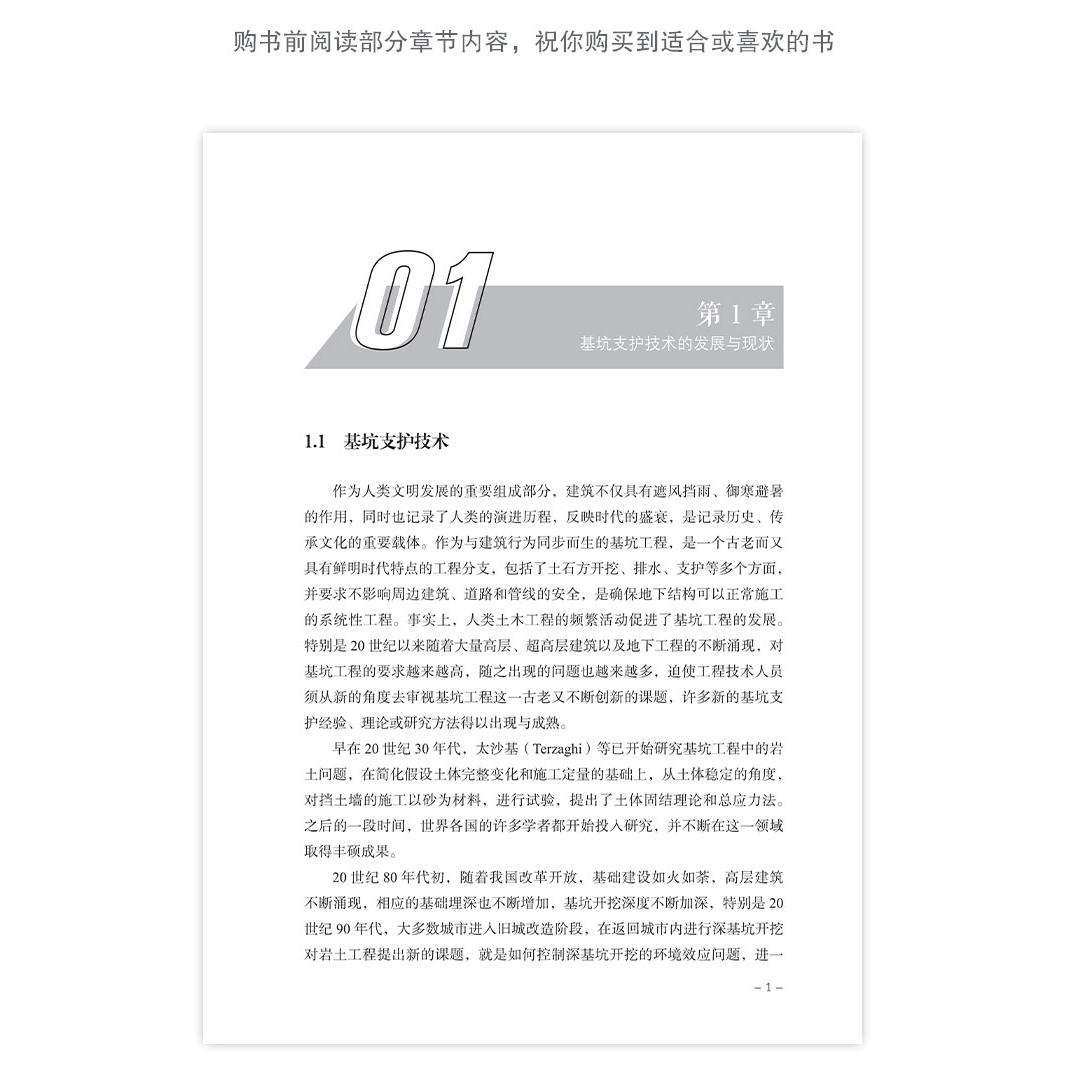 购书前阅读部分章节内容，祝你购买到适合或喜欢的书

01

第 1 章
基坑支护技术的发展与现状

1.1 基坑支护技术

作为人类文明发展的重要组成部分，建筑不仅具有遮风挡雨、御寒避暑的作用，同时也记录了人类的演进历程，反映时代的盛衰，是记录历史、传承文化的重要载体。作为与建筑行为同步而生的基坑工程，是一个古老而又具有鲜明时代特点的工程分支，包括了土石方开挖、排水、支护等多个方面，并要求不影响周边建筑、道路和管线的安全，是确保地下结构可以正常施工的系统性工程。事实上，人类土木工程的频繁活动促进了基坑工程的发展。特别是 20 世纪以来随着大量高层、超高层建筑以及地下工程的不断涌现，对基坑工程的要求越来越高，随之出现的问题也越来越多，迫使工程技术人员须从新的角度去审视基坑工程这一古老又不断创新的课题，许多新的基坑支护经验、理论或研究方法得以出现与成熟。

早在 20 世纪 30 年代，太沙基（Terzaghi）等已开始研究基坑工程中的岩土问题，在简化假设土体完整变化和施工定量的基础上，从土体稳定的角度，对挡土墙的施工以砂为材料，进行试验，提出了土体固结理论和总应力法。之后的一段时间，世界各国的许多学者都开始投入研究，并不断在这一领域取得丰硕成果。

20 世纪 80 年代初，随着我国改革开放，基础建设如火如荼，高层建筑不断涌现，相应的基础埋深也不断增加，基坑开挖深度不断加深，特别是 20 世纪 90 年代，大多数城市进入旧城改造阶段，在返回城市内进行深基坑开挖对岩土工程提出新的课题，就是如何控制深基坑开挖的环境效应问题，进一

– 1 –